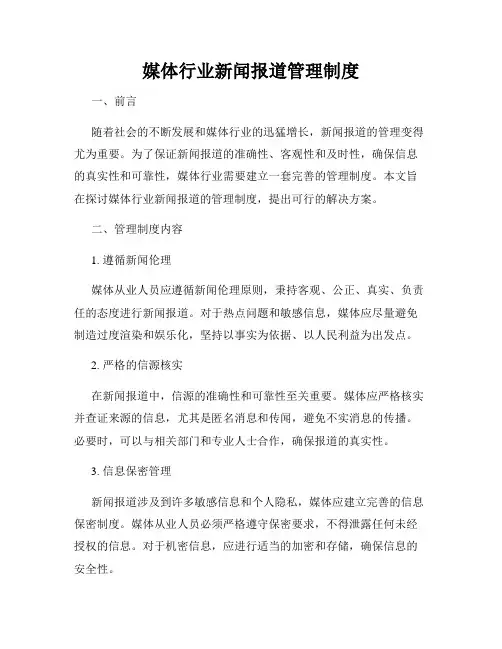 媒体行业新闻报道管理制度

一、前言

随着社会的不断发展和媒体行业的迅猛增长，新闻报道的管理变得尤为重要。为了保证新闻报道的准确性、客观性和及时性，确保信息的真实性和可靠性，媒体行业需要建立一套完善的管理制度。本文旨在探讨媒体行业新闻报道的管理制度，提出可行的解决方案。

二、管理制度内容

1. 遵循新闻伦理

媒体从业人员应遵循新闻伦理原则，秉持客观、公正、真实、负责任的态度进行新闻报道。对于热点问题和敏感信息，媒体应尽量避免制造过度渲染和娱乐化，坚持以事实为依据、以人民利益为出发点。

2. 严格的信源核实

在新闻报道中，信源的准确性和可靠性至关重要。媒体应严格核实并查证来源的信息，尤其是匿名消息和传闻，避免不实消息的传播。必要时，可以与相关部门和专业人士合作，确保报道的真实性。

3. 信息保密管理

新闻报道涉及到许多敏感信息和个人隐私，媒体应建立完善的信息保密制度。媒体从业人员必须严格遵守保密要求，不得泄露任何未经授权的信息。对于机密信息，应进行适当的加密和存储，确保信息的安全性。